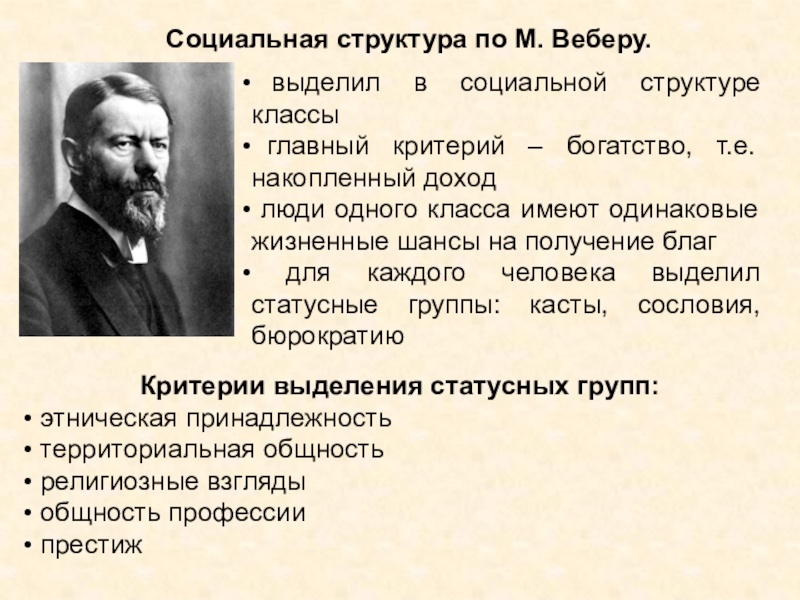 Социальная структура по М. Веберу.

• выделил в социальной структуре классы
• главный критерий – богатство, т.е. накопленный доход
• люди одного класса имеют одинаковые жизненные шансы на получение благ
• для каждого человека выделил статусные группы: касты, сословия, бюрократию

Критерии выделения статусных групп:
• этническая принадлежность
• территориальная общность
• религиозные взгляды
• общность профессии
• престиж